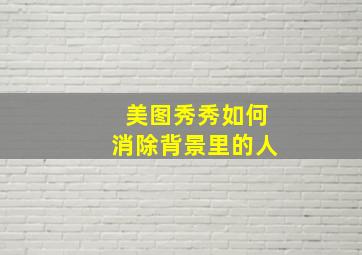 美图秀秀如何
消除背景里的人